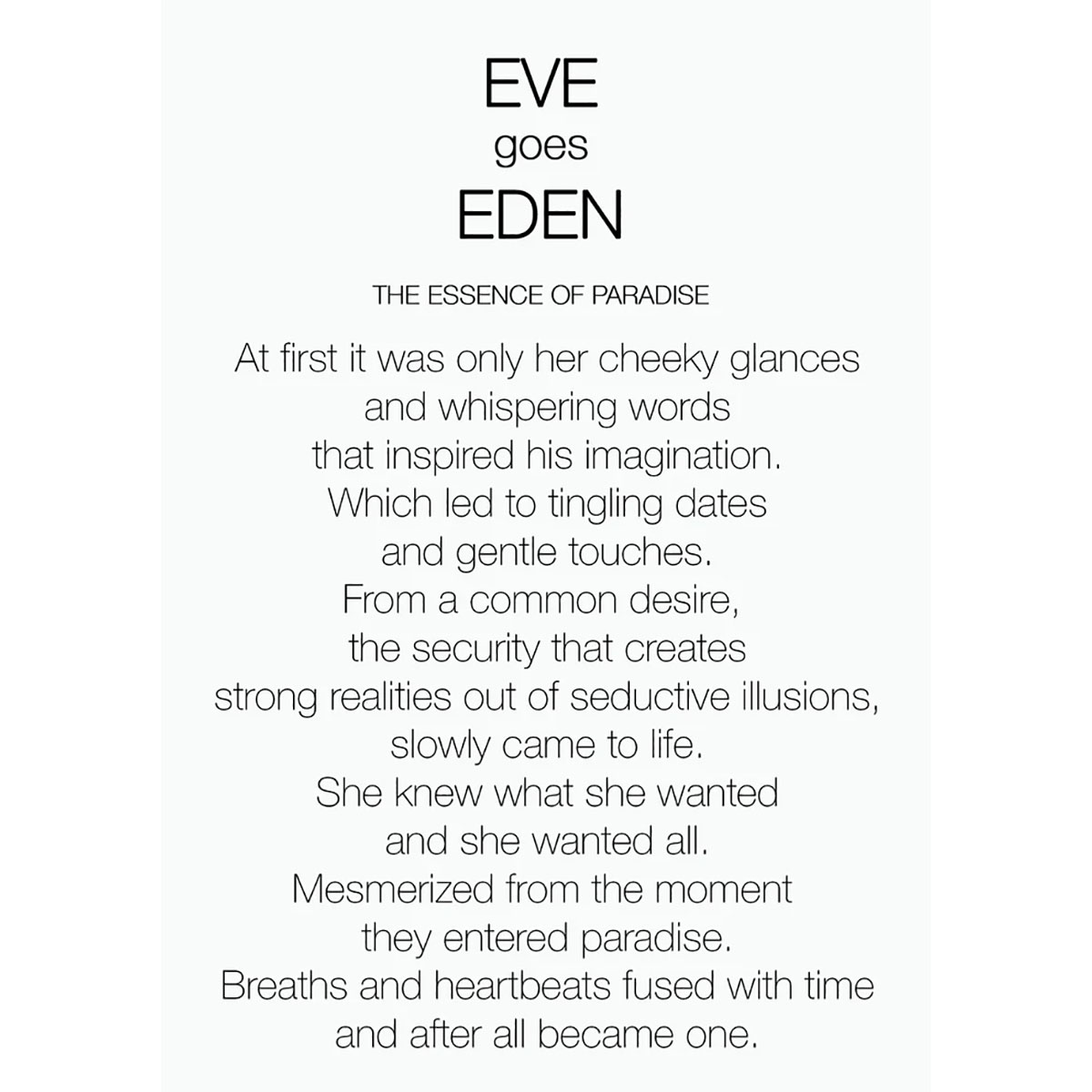 EVE
goes
EDEN

THE ESSENCE OF PARADISE

At first it was only her cheeky glances
and whispering words
that inspired his imagination.
Which led to tingling dates
and gentle touches.
From a common desire,
the security that creates
strong realities out of seductive illusions,
slowly came to life.
She knew what she wanted
and she wanted all.
Mesmerized from the moment
they entered paradise.
Breaths and heartbeats fused with time
and after all became one.